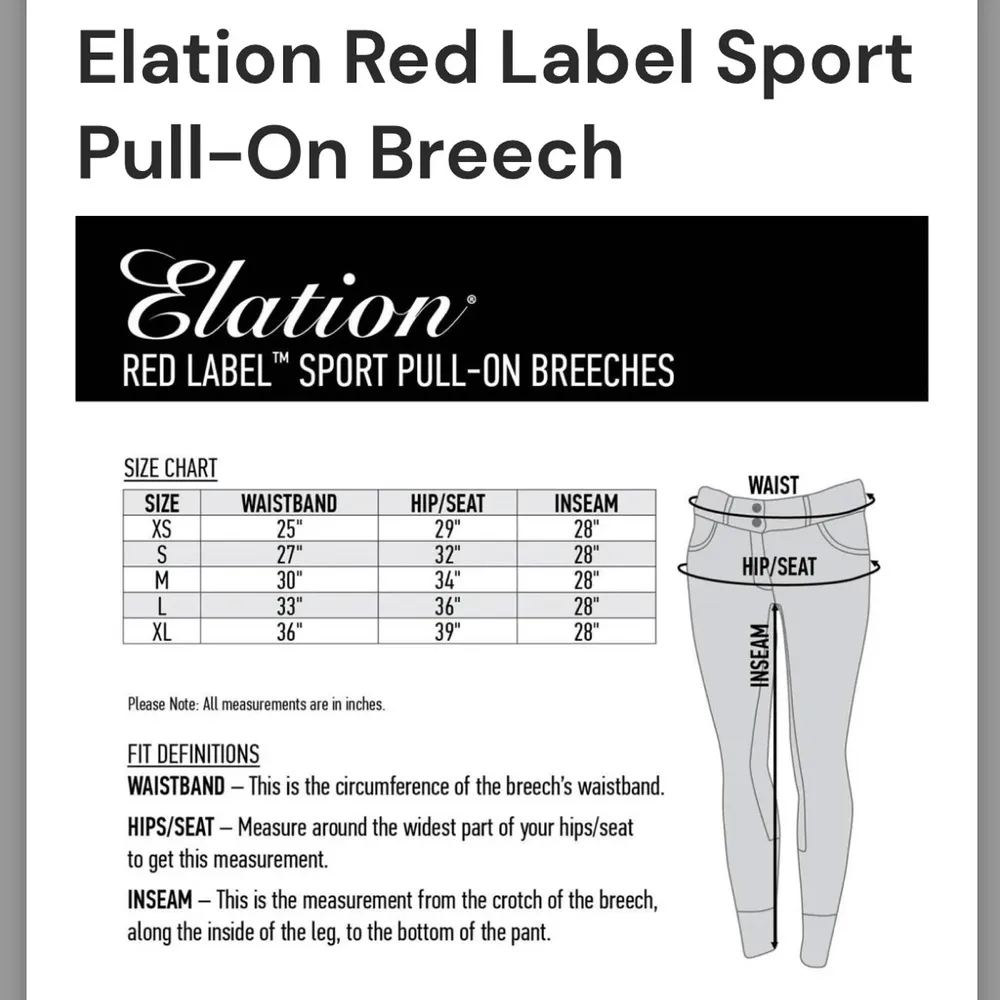 Elation Red Label Sport Pull-On Breech

Elation®
RED LABEL™ SPORT PULL-ON BREECHES

SIZE CHART

| SIZE | WAISTBAND | HIP/SEAT | INSEAM |
|---|---|---|---|
| XS | 25" | 29" | 28" |
| S | 27" | 32" | 28" |
| M | 30" | 34" | 28" |
| L | 33" | 36" | 28" |
| XL | 36" | 39" | 28" |

Please Note: All measurements are in inches.

FIT DEFINITIONS
WAISTBAND – This is the circumference of the breech's waistband.

HIPS/SEAT – Measure around the widest part of your hips/seat to get this measurement.

INSEAM – This is the measurement from the crotch of the breech, along the inside of the leg, to the bottom of the pant.

WAIST
HIP/SEAT
INSEAM